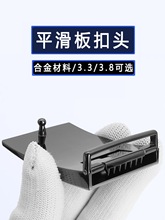 平滑板扣头

合金材料/3.3/3.8可选